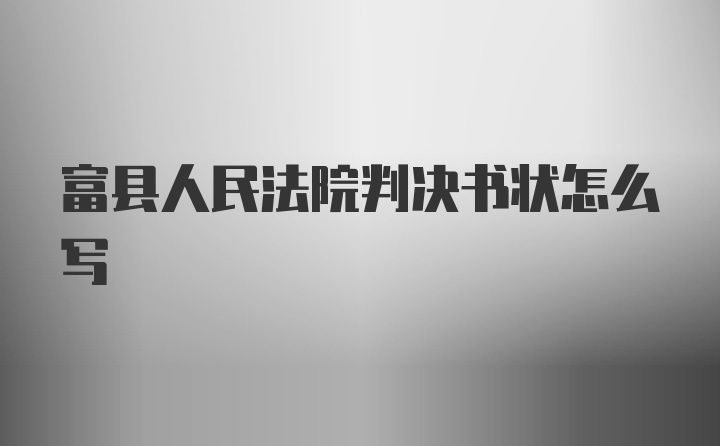 富县人民法院判决书状怎么写